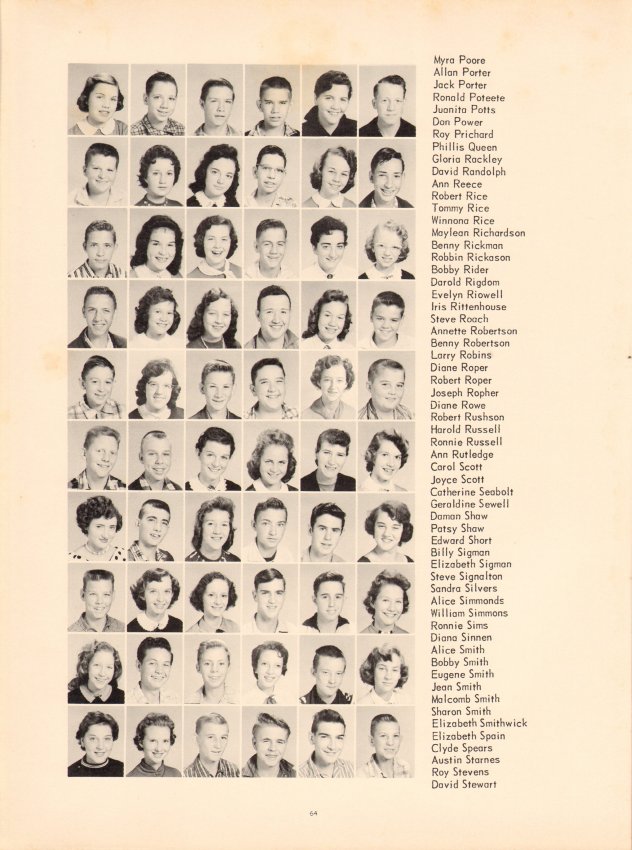 Myra Poore
Allan Porter
Jack Porter
Ronald Poteete
Juanita Potts
Don Power
Roy Prichard
Phillis Queen
Gloria Rackley
David Randolph
Ann Reece
Robert Rice
Tommy Rice
Winnona Rice
Maylean Richardson
Benny Rickman
Robbin Rickason
Bobby Rider
Darold Rigdom
Evelyn Riowell
Iris Rittenhouse
Steve Roach
Annette Robertson
Benny Robertson
Larry Robins
Diane Roper
Robert Roper
Joseph Ropher
Diane Rowe
Robert Rushson
Harold Russell
Ronnie Russell
Ann Rutledge
Carol Scott
Joyce Scott
Catherine Seabolt
Geraldine Sewell
Damon Shaw
Patsy Shaw
Edward Short
Billy Sigman
Elizabeth Sigman
Steve Signalton
Sandra Silvers
Alice Simmonds
William Simmons
Ronnie Sims
Diana Sinnen
Alice Smith
Bobby Smith
Eugene Smith
Jean Smith
Malcomb Smith
Sharon Smith
Elizabeth Smithwick
Elizabeth Spain
Clyde Spears
Austin Starnes
Roy Stevens
David Stewart

64